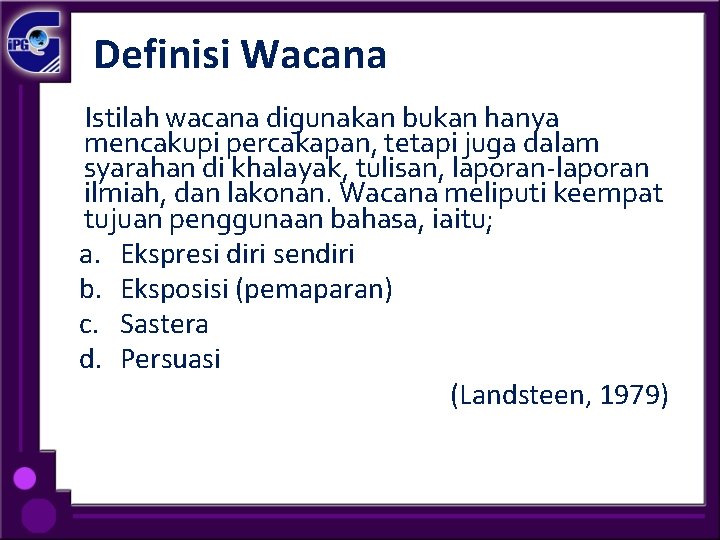 iPG

Definisi Wacana

Istilah wacana digunakan bukan hanya mencakupi percakapan, tetapi juga dalam syarahan di khalayak, tulisan, laporan-laporan ilmiah, dan lakonan. Wacana meliputi keempat tujuan penggunaan bahasa, iaitu;

a. Ekspresi diri sendiri
b. Eksposisi (pemaparan)
c. Sastera
d. Persuasi

(Landsteen, 1979)